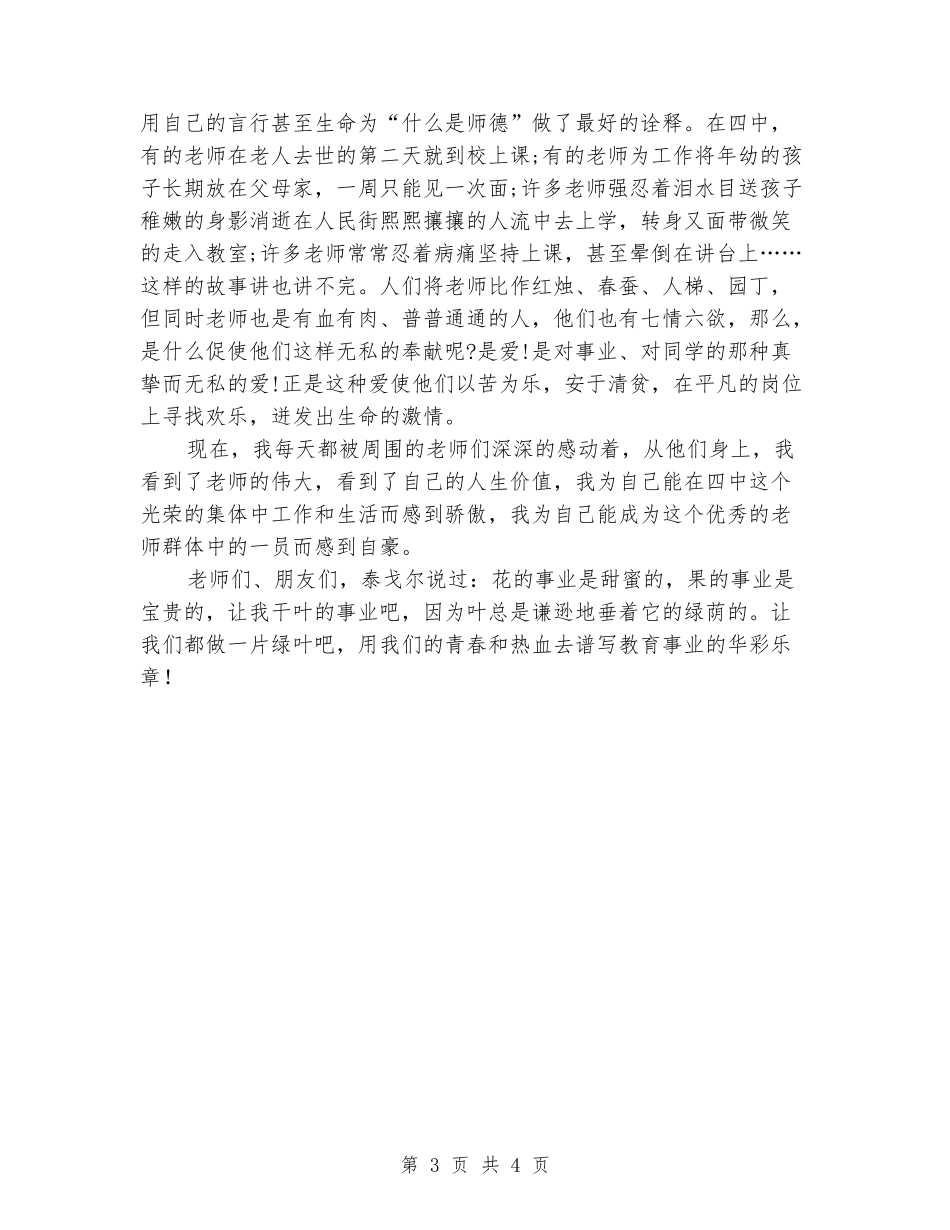 用自己的言行甚至生命为“什么是师德”做了最好的诠释。在四中，有的老师在老人去世的第二天就到校上课;有的老师为工作将年幼的孩子长期放在父母家，一周只能见一次面;许多老师强忍着泪水目送孩子稚嫩的身影消逝在人民街熙熙攘攘的人流中去上学，转身又面带微笑的走入教室;许多老师常常忍着病痛坚持上课，甚至晕倒在讲台上……这样的故事讲也讲不完。人们将老师比作红烛、春蚕、人梯、园丁，但同时老师也是有血有肉、普普通通的人，他们也有七情六欲，那么，是什么促使他们这样无私的奉献呢?是爱!是对事业、对同学的那种真挚而无私的爱!正是这种爱使他们以苦为乐，安于清贫，在平凡的岗位上寻找欢乐，迸发出生命的激情。

现在，我每天都被周围的老师们深深的感动着，从他们身上，我看到了老师的伟大，看到了自己的人生价值，我为自己能在四中这个光荣的集体中工作和生活而感到骄傲，我为自己能成为这个优秀的老师群体中的一员而感到自豪。

老师们、朋友们，泰戈尔说过：花的事业是甜蜜的，果的事业是宝贵的，让我干叶的事业吧，因为叶总是谦逊地垂着它的绿荫的。让我们都做一片绿叶吧，用我们的青春和热血去谱写教育事业的华彩乐章!

第 3 页 共 4 页